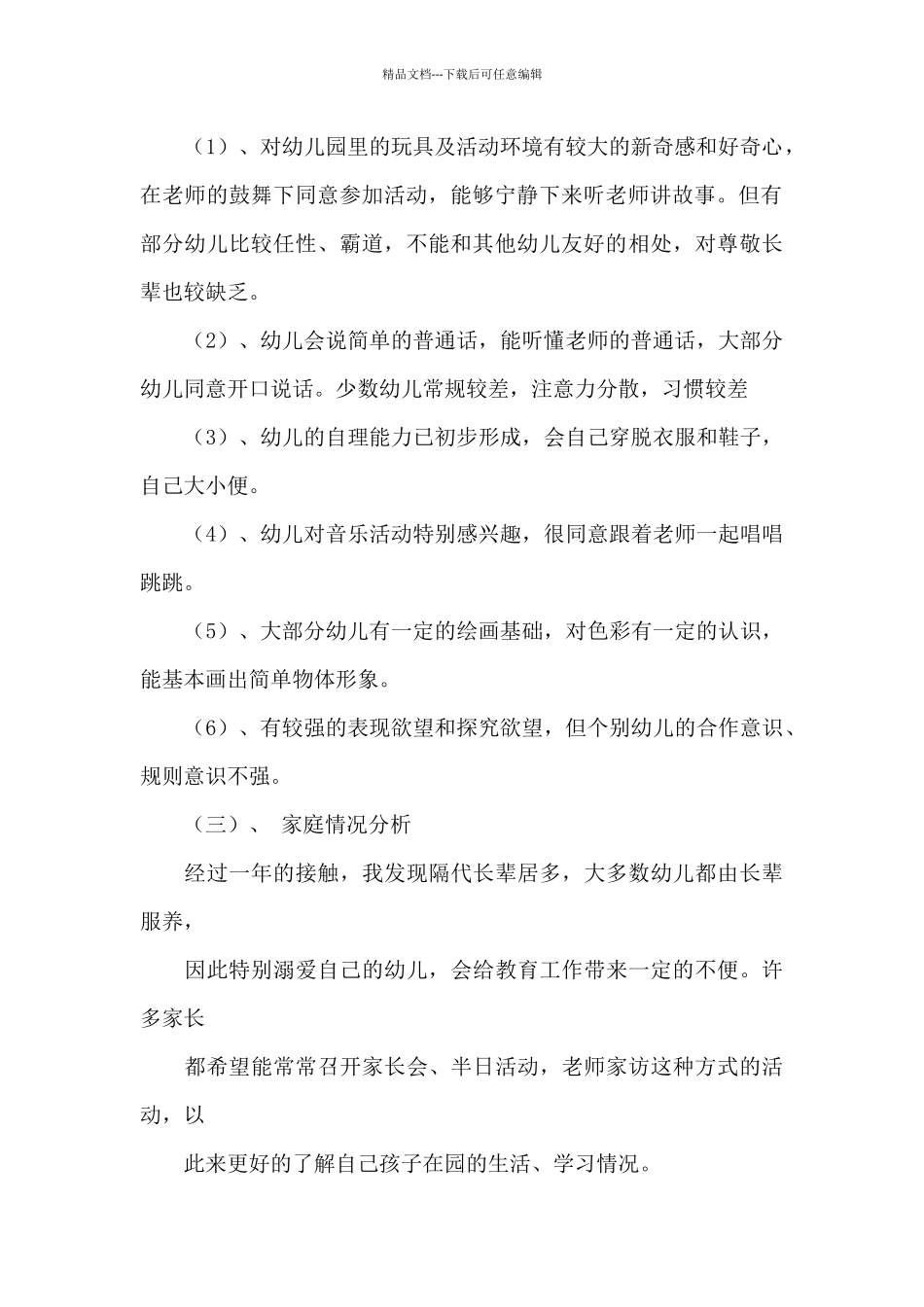 精品文档---下载后可任意编辑

（1）、对幼儿园里的玩具及活动环境有较大的新奇感和好奇心，在老师的鼓舞下同意参加活动，能够宁静下来听老师讲故事。但有部分幼儿比较任性、霸道，不能和其他幼儿友好的相处，对尊敬长辈也较缺乏。

（2）、幼儿会说简单的普通话，能听懂老师的普通话，大部分幼儿同意开口说话。少数幼儿常规较差，注意力分散，习惯较差

（3）、幼儿的自理能力已初步形成，会自己穿脱衣服和鞋子，自己大小便。

（4）、幼儿对音乐活动特别感兴趣，很同意跟着老师一起唱唱跳跳。

（5）、大部分幼儿有一定的绘画基础，对色彩有一定的认识，能基本画出简单物体形象。

（6）、有较强的表现欲望和探究欲望，但个别幼儿的合作意识、规则意识不强。

（三）、 家庭情况分析

经过一年的接触，我发现隔代长辈居多，大多数幼儿都由长辈服养，

因此特别溺爱自己的幼儿，会给教育工作带来一定的不便。许多家长

都希望能常常召开家长会、半日活动，老师家访这种方式的活动，以

此来更好的了解自己孩子在园的生活、学习情况。